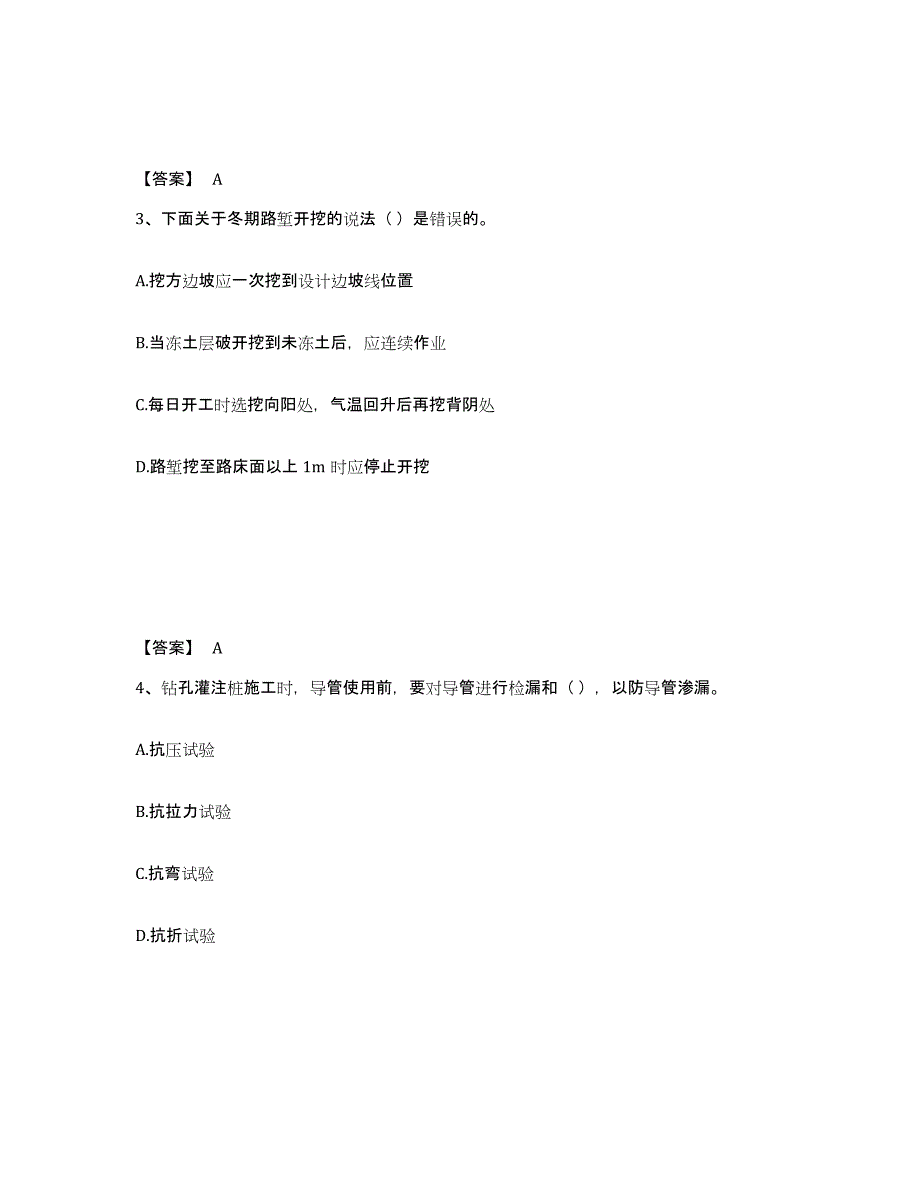 【答案】 A

3、下面关于冬期路堑开挖的说法（ ）是错误的。

A.挖方边坡应一次挖到设计边坡线位置

B.当冻土层破开挖到未冻土后，应连续作业

C.每日开工时选挖向阳处，气温回升后再挖背阴处

D.路堑挖至路床面以上 1m 时应停止开挖

【答案】 A

4、钻孔灌注桩施工时，导管使用前，要对导管进行检漏和（ ），以防导管渗漏。

A.抗压试验

B.抗拉力试验

C.抗弯试验

D.抗折试验